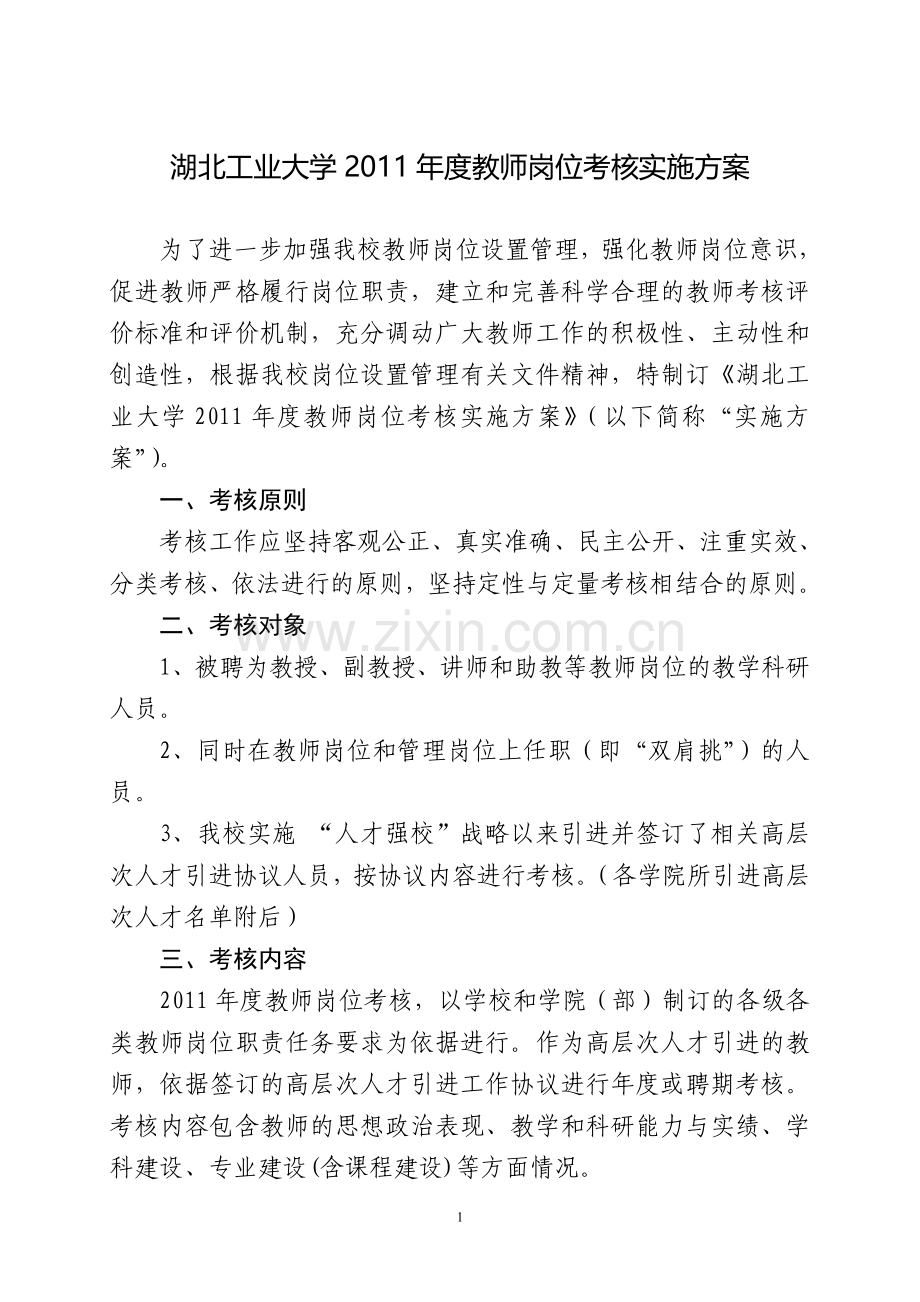 湖北工业大学 2011 年度教师岗位考核实施方案

为了进一步加强我校教师岗位设置管理，强化教师岗位意识，促进教师严格履行岗位职责，建立和完善科学合理的教师考核评价标准和评价机制，充分调动广大教师工作的积极性、主动性和创造性，根据我校岗位设置管理有关文件精神，特制订《湖北工业大学 2011 年度教师岗位考核实施方案》（以下简称“实施方案”）。

一、考核原则

考核工作应坚持客观公正、真实准确、民主公开、注重实效、分类考核、依法进行的原则，坚持定性与定量考核相结合的原则。

二、考核对象

www.zixin.com.cn

1、被聘为教授、副教授、讲师和助教等教师岗位的教学科研人员。

2、同时在教师岗位和管理岗位上任职（即“双肩挑”）的人员。

3、我校实施 “人才强校”战略以来引进并签订了相关高层次人才引进协议人员，按协议内容进行考核。（各学院所引进高层次人才名单附后）

三、考核内容

2011 年度教师岗位考核，以学校和学院（部）制订的各级各类教师岗位职责任务要求为依据进行。作为高层次人才引进的教师，依据签订的高层次人才引进工作协议进行年度或聘期考核。考核内容包含教师的思想政治表现、教学和科研能力与实绩、学科建设、专业建设(含课程建设)等方面情况。

1